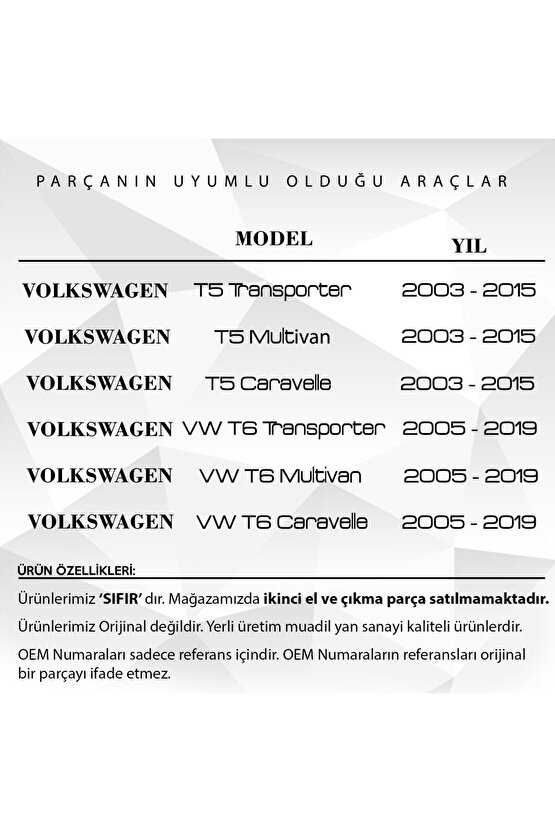 PARÇANIN UYUMLU OLDUĞU ARAÇLAR

| | MODEL | YIL |
|---|---|---|
| VOLKSWAGEN | T5 Transporter | 2003 - 2015 |
| VOLKSWAGEN | T5 Multivan | 2003 - 2015 |
| VOLKSWAGEN | T5 Caravelle | 2003 - 2015 |
| VOLKSWAGEN | VW T6 Transporter | 2005 - 2019 |
| VOLKSWAGEN | VW T6 Multivan | 2005 - 2019 |
| VOLKSWAGEN | VW T6 Caravelle | 2005 - 2019 |

ÜRÜN ÖZELLİKLERİ:

Ürünlerimiz 'SIFIR' dır. Mağazamızda ikinci el ve çıkma parça satılmamaktadır.

Ürünlerimiz Orijinal değildir. Yerli üretim muadil yan sanayi kaliteli ürünlerdir.

OEM Numaraları sadece referans içindir. OEM Numaraların referansları orijinal bir parçayı ifade etmez.